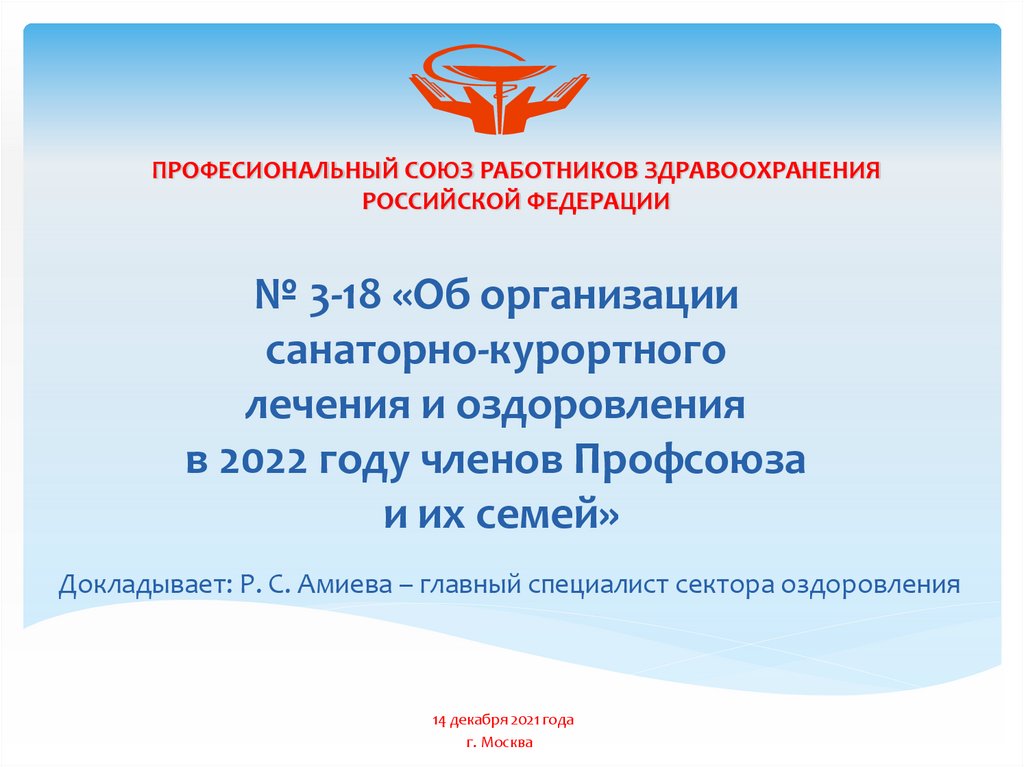 ПРОФЕСИОНАЛЬНЫЙ СОЮЗ РАБОТНИКОВ ЗДРАВООХРАНЕНИЯ
РОССИЙСКОЙ ФЕДЕРАЦИИ

№ 3-18 «Об организации
санаторно-курортного
лечения и оздоровления
в 2022 году членов Профсоюза
и их семей»

Докладывает: Р. С. Амиева – главный специалист сектора оздоровления

14 декабря 2021 года
г. Москва